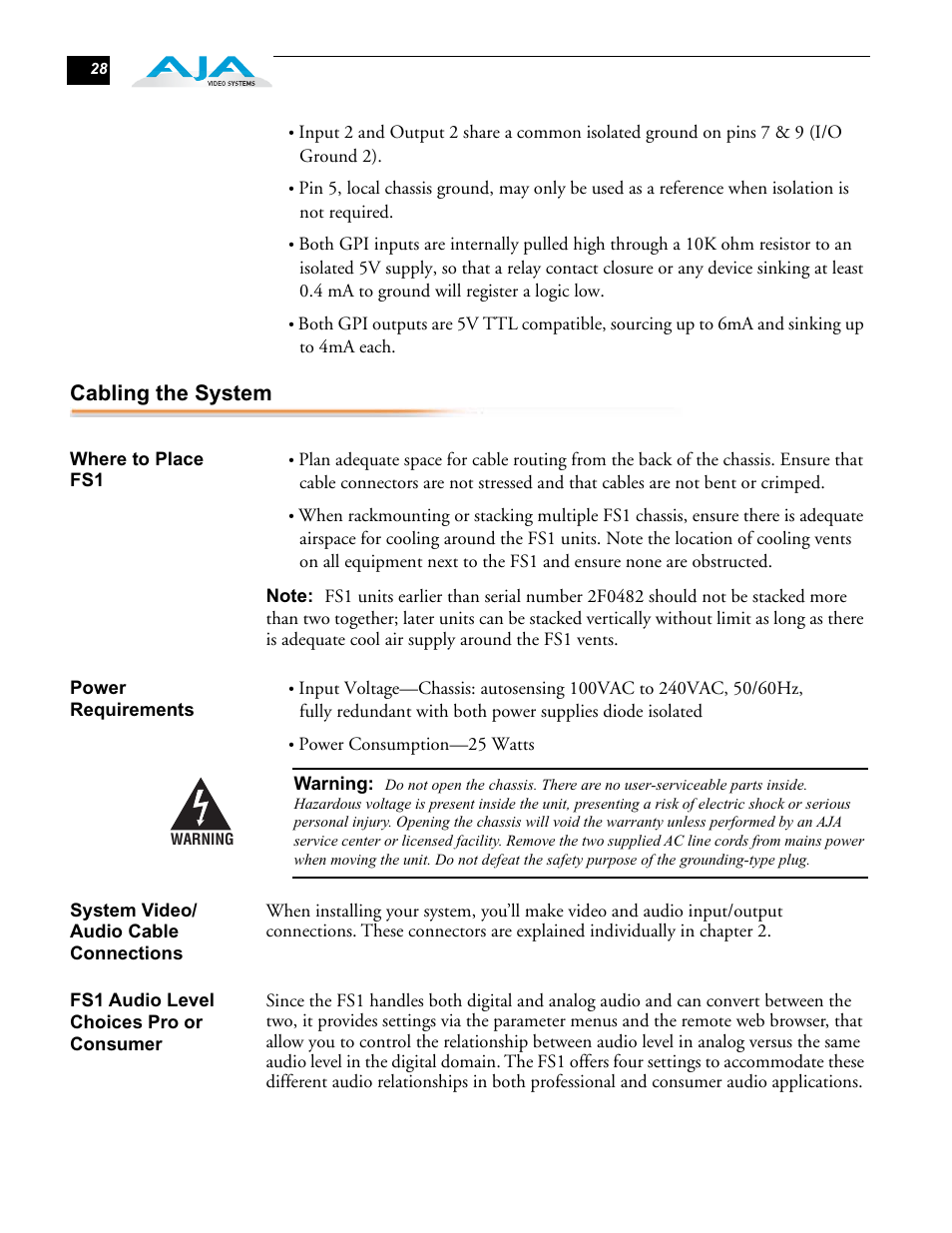 28 AJA VIDEO SYSTEMS

• Input 2 and Output 2 share a common isolated ground on pins 7 & 9 (I/O Ground 2).

• Pin 5, local chassis ground, may only be used as a reference when isolation is not required.

• Both GPI inputs are internally pulled high through a 10K ohm resistor to an isolated 5V supply, so that a relay contact closure or any device sinking at least 0.4 mA to ground will register a logic low.

• Both GPI outputs are 5V TTL compatible, sourcing up to 6mA and sinking up to 4mA each.

Cabling the System

Where to Place FS1

• Plan adequate space for cable routing from the back of the chassis. Ensure that cable connectors are not stressed and that cables are not bent or crimped.

• When rackmounting or stacking multiple FS1 chassis, ensure there is adequate airspace for cooling around the FS1 units. Note the location of cooling vents on all equipment next to the FS1 and ensure none are obstructed.

Note: FS1 units earlier than serial number 2F0482 should not be stacked more than two together; later units can be stacked vertically without limit as long as there is adequate cool air supply around the FS1 vents.

Power Requirements

• Input Voltage—Chassis: autosensing 100VAC to 240VAC, 50/60Hz, fully redundant with both power supplies diode isolated

• Power Consumption—25 Watts

WARNING

Warning: Do not open the chassis. There are no user-serviceable parts inside. Hazardous voltage is present inside the unit, presenting a risk of electric shock or serious personal injury. Opening the chassis will void the warranty unless performed by an AJA service center or licensed facility. Remove the two supplied AC line cords from mains power when moving the unit. Do not defeat the safety purpose of the grounding-type plug.

System Video/ Audio Cable Connections

When installing your system, you'll make video and audio input/output connections. These connectors are explained individually in chapter 2.

FS1 Audio Level Choices Pro or Consumer

Since the FS1 handles both digital and analog audio and can convert between the two, it provides settings via the parameter menus and the remote web browser, that allow you to control the relationship between audio level in analog versus the same audio level in the digital domain. The FS1 offers four settings to accommodate these different audio relationships in both professional and consumer audio applications.